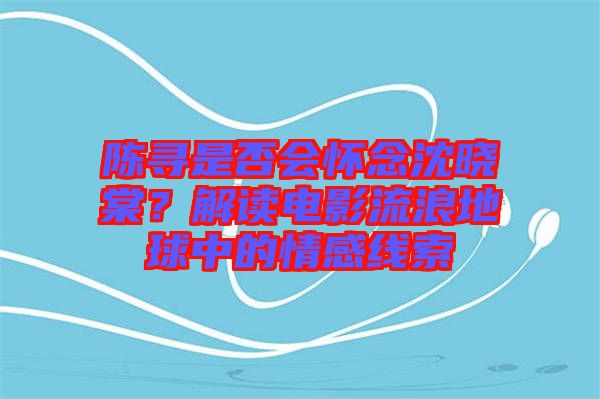 陈寻是否会怀念沈晓棠？解读电影流浪地球中的情感线索